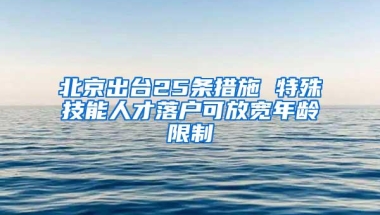 北京出台25条措施 特殊技能人才落户可放宽年龄限制